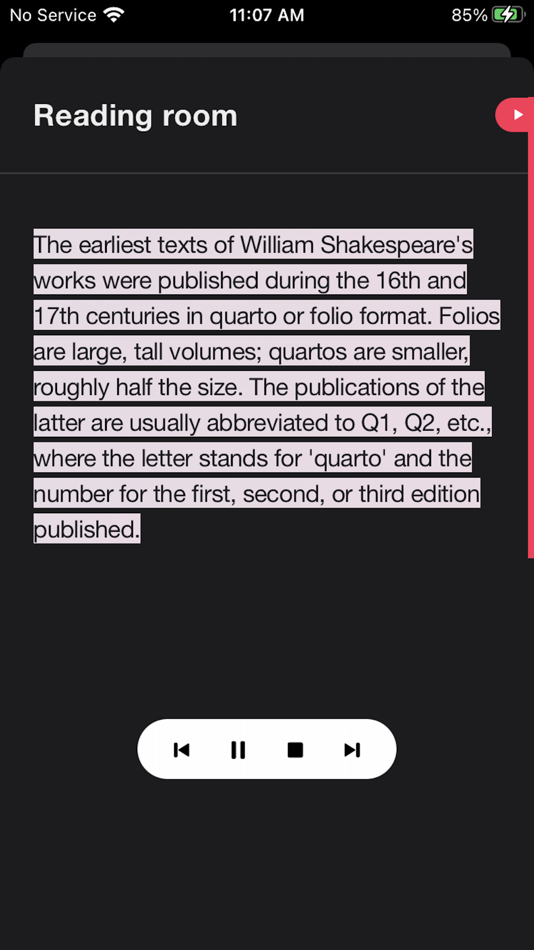 No Service 11:07 AM 85%

Reading room

The earliest texts of William Shakespeare's works were published during the 16th and 17th centuries in quarto or folio format. Folios are large, tall volumes; quartos are smaller, roughly half the size. The publications of the latter are usually abbreviated to Q1, Q2, etc., where the letter stands for 'quarto' and the number for the first, second, or third edition published.